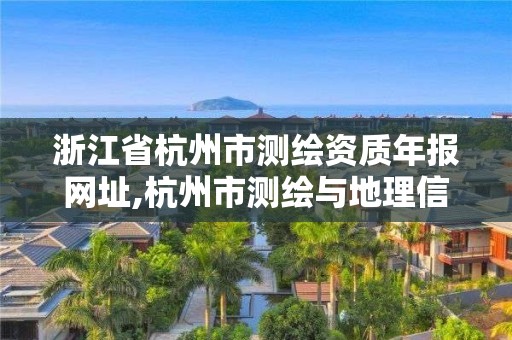 浙江省杭州市测绘资质年报网址,杭州市测绘与地理信